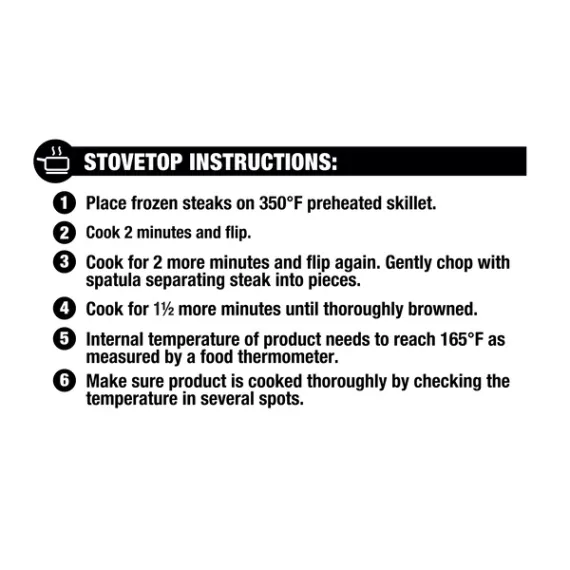 STOVETOP INSTRUCTIONS:

1 Place frozen steaks on 350°F preheated skillet.

2 Cook 2 minutes and flip.

3 Cook for 2 more minutes and flip again. Gently chop with spatula separating steak into pieces.

4 Cook for 1½ more minutes until thoroughly browned.

5 Internal temperature of product needs to reach 165°F as measured by a food thermometer.

6 Make sure product is cooked thoroughly by checking the temperature in several spots.